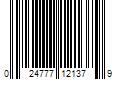 0 24777 12137 9